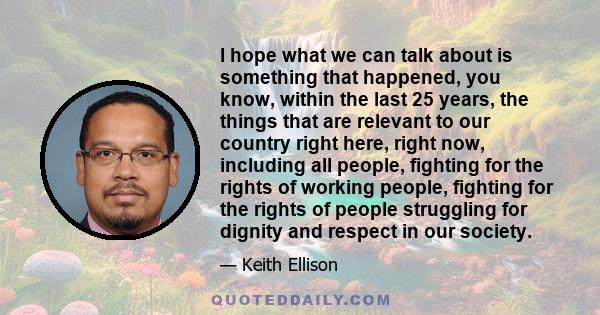 I hope what we can talk about is something that happened, you know, within the last 25 years, the things that are relevant to our country right here, right now, including all people, fighting for the rights of working people, fighting for the rights of people struggling for dignity and respect in our society.

— Keith Ellison

QUOTEDDAILY.COM